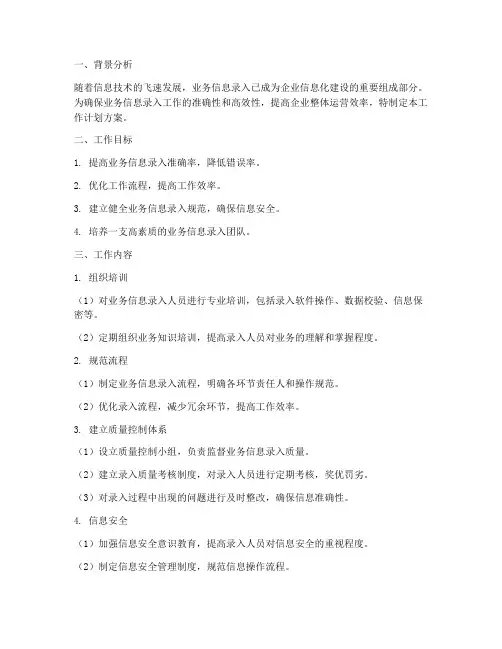 一、背景分析

随着信息技术的飞速发展，业务信息录入已成为企业信息化建设的重要组成部分。为确保业务信息录入工作的准确性和高效性，提高企业整体运营效率，特制定本工作计划方案。

二、工作目标

1. 提高业务信息录入准确率，降低错误率。

2. 优化工作流程，提高工作效率。

3. 建立健全业务信息录入规范，确保信息安全。

4. 培养一支高素质的业务信息录入团队。

三、工作内容

1. 组织培训

（1）对业务信息录入人员进行专业培训，包括录入软件操作、数据校验、信息保密等。

（2）定期组织业务知识培训，提高录入人员对业务的理解和掌握程度。

2. 规范流程

（1）制定业务信息录入流程，明确各环节责任人和操作规范。

（2）优化录入流程，减少冗余环节，提高工作效率。

3. 建立质量控制体系

（1）设立质量控制小组，负责监督业务信息录入质量。

（2）建立录入质量考核制度，对录入人员进行定期考核，奖优罚劣。

（3）对录入过程中出现的问题进行及时整改，确保信息准确性。

4. 信息安全

（1）加强信息安全意识教育，提高录入人员对信息安全的重视程度。

（2）制定信息安全管理制度，规范信息操作流程。